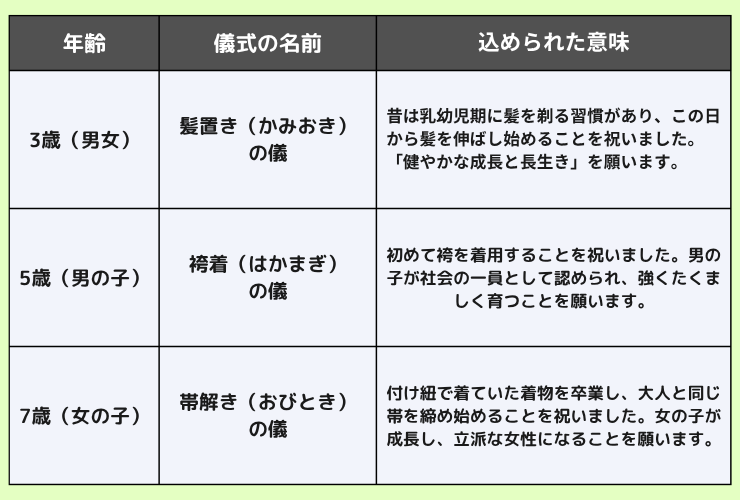 | 年齢 | 儀式の名前 | 込められた意味 |
|---|---|---|
| 3歳（男女） | 髪置き（かみおき）の儀 | 昔は乳幼児期に髪を剃る習慣があり、この日から髪を伸ばし始めることを祝いました。「健やかな成長と長生き」を願います。 |
| 5歳（男の子） | 袴着（はかまぎ）の儀 | 初めて袴を着用することを祝いました。男の子が社会の一員として認められ、強くたくましく育つことを願います。 |
| 7歳（女の子） | 帯解き（おびとき）の儀 | 付け紐で着ていた着物を卒業し、大人と同じ帯を締め始めることを祝いました。女の子が成長し、立派な女性になることを願います。 |